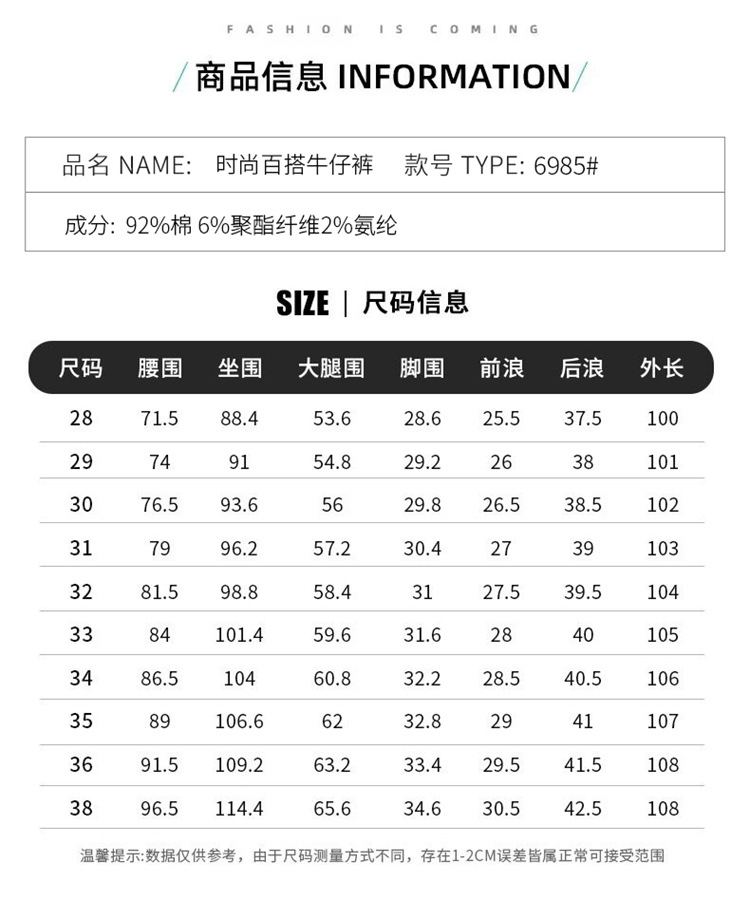 FASHION IS COMING

/商品信息 INFORMATION/

品名 NAME: 时尚百搭牛仔裤 款号 TYPE: 6985#

成分: 92%棉 6%聚酯纤维2%氨纶

SIZE | 尺码信息

| 尺码 | 腰围 | 坐围 | 大腿围 | 脚围 | 前浪 | 后浪 | 外长 |
|---|---|---|---|---|---|---|---|
| 28 | 71.5 | 88.4 | 53.6 | 28.6 | 25.5 | 37.5 | 100 |
| 29 | 74 | 91 | 54.8 | 29.2 | 26 | 38 | 101 |
| 30 | 76.5 | 93.6 | 56 | 29.8 | 26.5 | 38.5 | 102 |
| 31 | 79 | 96.2 | 57.2 | 30.4 | 27 | 39 | 103 |
| 32 | 81.5 | 98.8 | 58.4 | 31 | 27.5 | 39.5 | 104 |
| 33 | 84 | 101.4 | 59.6 | 31.6 | 28 | 40 | 105 |
| 34 | 86.5 | 104 | 60.8 | 32.2 | 28.5 | 40.5 | 106 |
| 35 | 89 | 106.6 | 62 | 32.8 | 29 | 41 | 107 |
| 36 | 91.5 | 109.2 | 63.2 | 33.4 | 29.5 | 41.5 | 108 |
| 38 | 96.5 | 114.4 | 65.6 | 34.6 | 30.5 | 42.5 | 108 |

温馨提示:数据仅供参考，由于尺码测量方式不同，存在1-2CM误差皆属正常可接受范围